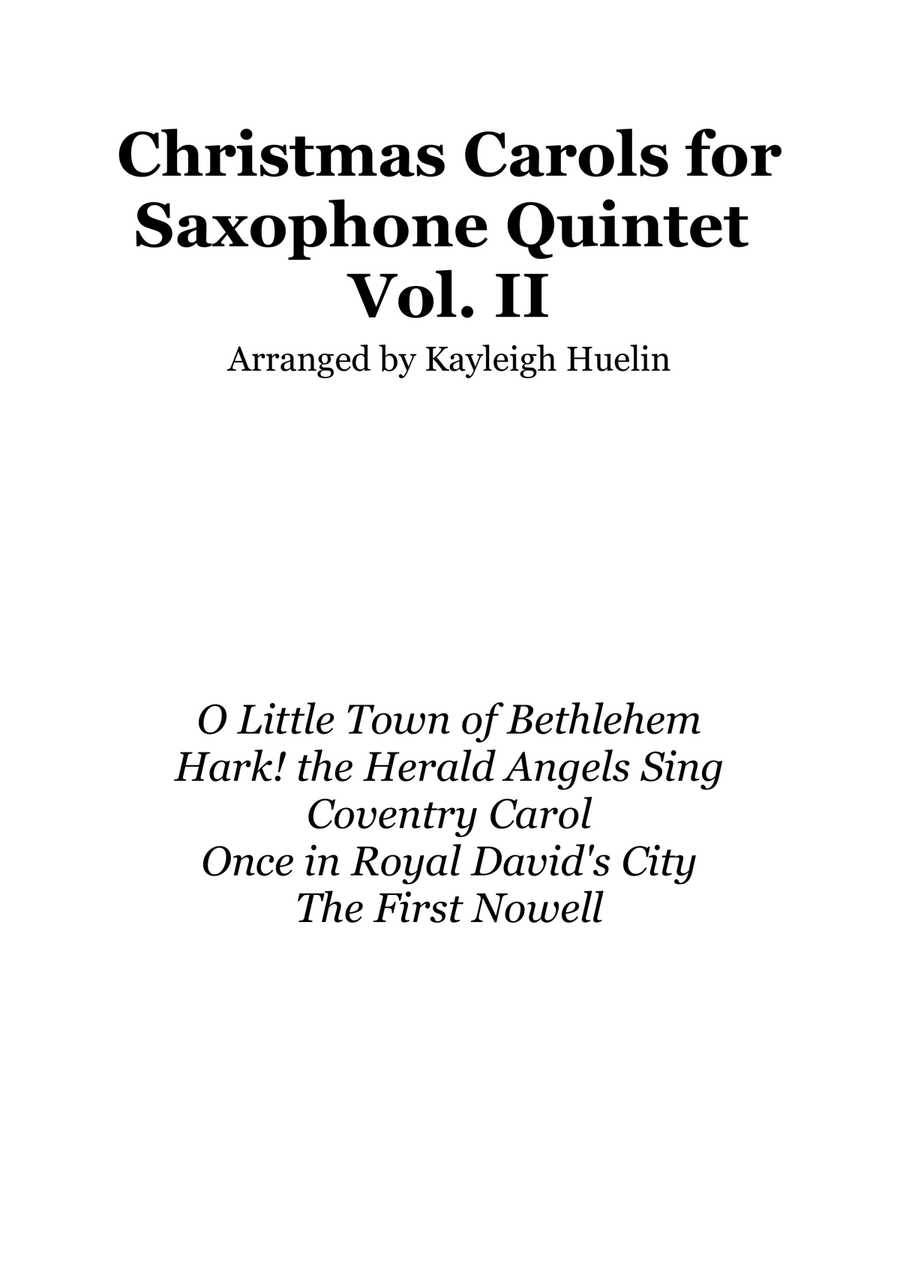 Christmas Carols for Saxophone Quintet Vol. II

Arranged by Kayleigh Huelin

O Little Town of Bethlehem
Hark! the Herald Angels Sing
Coventry Carol
Once in Royal David's City
The First Nowell